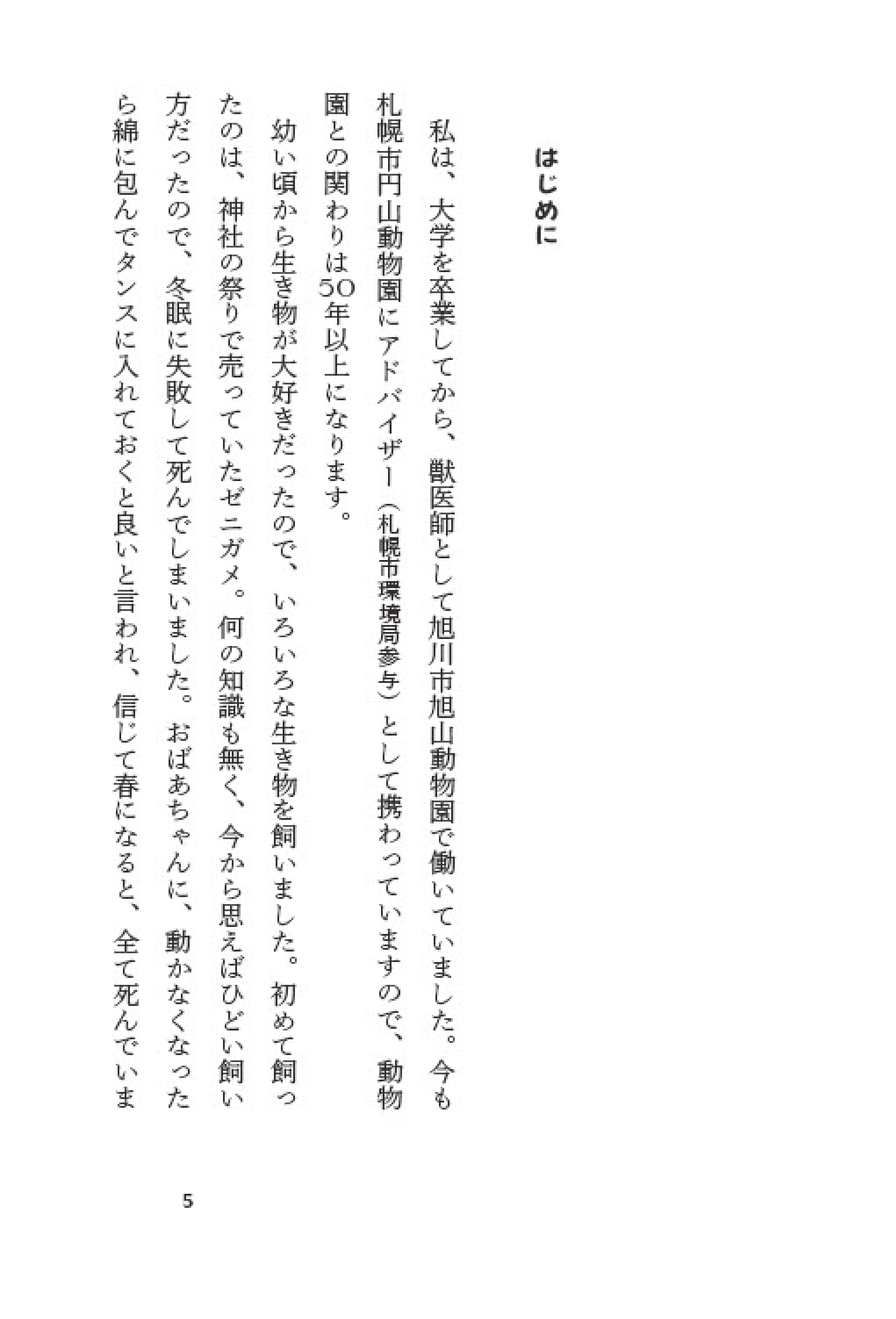 はじめに

私は、大学を卒業してから、獣医師として旭川市旭山動物園で働いていました。今も札幌市円山動物園にアドバイザー（札幌市環境局参与）として携わっていますので、動物園との関わりは50年以上になります。

幼い頃から生き物が大好きだったので、いろいろな生き物を飼いました。初めて飼ったのは、神社の祭りで売っていたゼニガメ。何の知識も無く、今から思えばひどい飼い方だったので、冬眠に失敗して死んでしまいました。おばあちゃんに、動かなくなったら綿に包んでタンスに入れておくと良いと言われ、信じて春になると、全て死んでいま

5